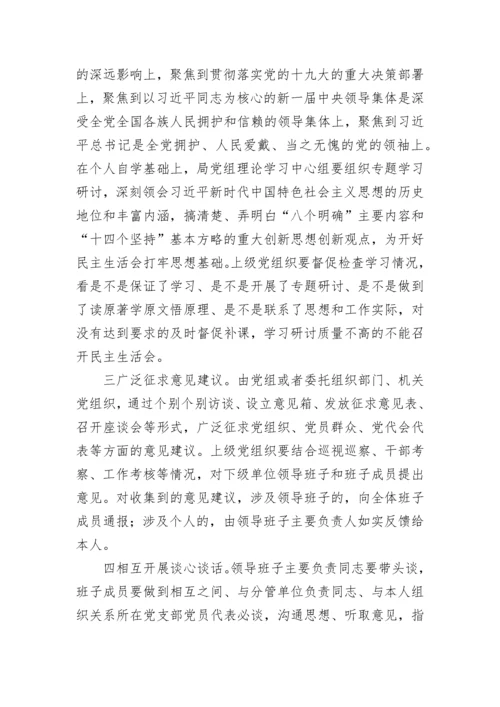 的深远影响上，聚焦到贯彻落实党的十九大的重大决策部署上，聚焦到以习近平同志为核心的新一届中央领导集体是深受全党全国各族人民拥护和信赖的领导集体上，聚焦到习近平总书记是全党拥护、人民爱戴、当之无愧的党的领袖上。在个人自学基础上，局党组理论学习中心组要组织专题学习研讨，深刻领会习近平新时代中国特色社会主义思想的历史地位和丰富内涵，搞清楚、弄明白“八个明确”主要内容和“十四个坚持”基本方略的重大创新思想创新观点，为开好民主生活会打牢思想基础。上级党组织要督促检查学习情况，看是不是保证了学习、是不是开展了专题研讨、是不是做到了读原著学原文悟原理、是不是联系了思想和工作实际，对没有达到要求的及时督促补课，学习研讨质量不高的不能召开民主生活会。

三广泛征求意见建议。由党组或者委托组织部门、机关党组织，通过个别个别访谈、设立意见箱、发放征求意见表、召开座谈会等形式，广泛征求党组织、党员群众、党代会代表等方面的意见建议。上级党组织要结合巡视巡察、干部考察、工作考核等情况，对下级单位领导班子和班子成员提出意见。对收集到的意见建议，涉及领导班子的，向全体班子成员通报；涉及个人的，由领导班子主要负责人如实反馈给本人。

四相互开展谈心谈话。领导班子主要负责同志要带头谈，班子成员要做到相互之间、与分管单位负责同志、与本人组织关系所在党支部党员代表必谈，沟通思想、听取意见，指